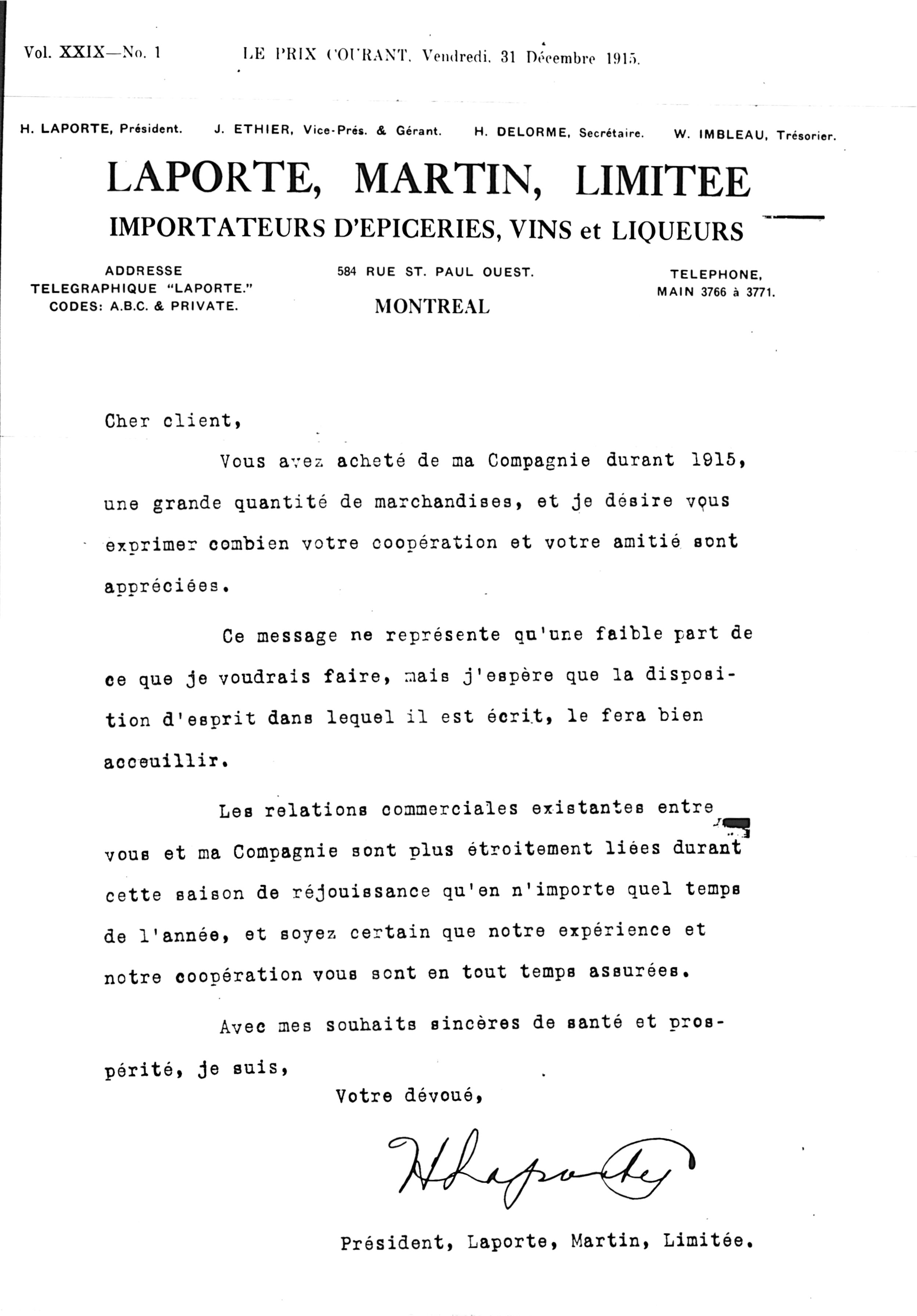 Vol. XXIX—No. 1     LE PRIX COURANT, Vendredi, 31 Décembre 1915.

H. LAPORTE, Président.   J. ETHIER, Vice-Prés. & Gérant.   H. DELORME, Secrétaire.   W. IMBLEAU, Trésorier.

LAPORTE, MARTIN, LIMITEE

IMPORTATEURS D'EPICERIES, VINS et LIQUEURS

ADDRESSE TELEGRAPHIQUE "LAPORTE." CODES: A.B.C. & PRIVATE.

584 RUE ST. PAUL OUEST. MONTREAL

TELEPHONE, MAIN 3766 à 3771.

Cher client,

Vous avez acheté de ma Compagnie durant 1915, une grande quantité de marchandises, et je désire vous exprimer combien votre coopération et votre amitié sont appréciées.

Ce message ne représente qu'une faible part de ce que je voudrais faire, mais j'espère que la disposition d'esprit dans lequel il est écrit, le fera bien acceuillir.

Les relations commerciales existantes entre vous et ma Compagnie sont plus étroitement liées durant cette saison de réjouissance qu'en n'importe quel temps de l'année, et soyez certain que notre expérience et notre coopération vous sont en tout temps assurées.

Avec mes souhaits sincères de santé et prospérité, je suis,

Votre dévoué,

H Laporte

Président, Laporte, Martin, Limitée.